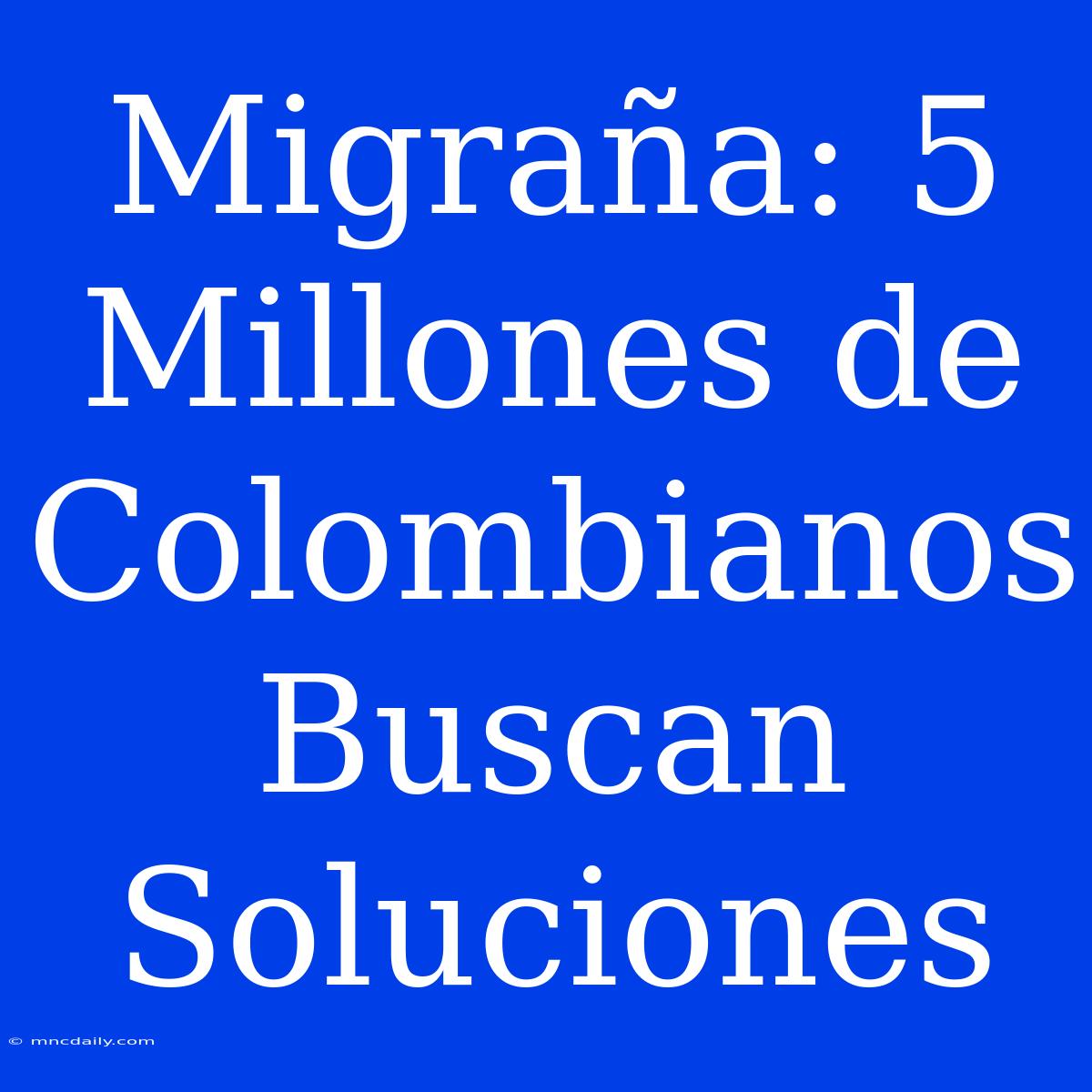 Migraña: 5 Millones de Colombianos Buscan Soluciones

© mncdaily.com